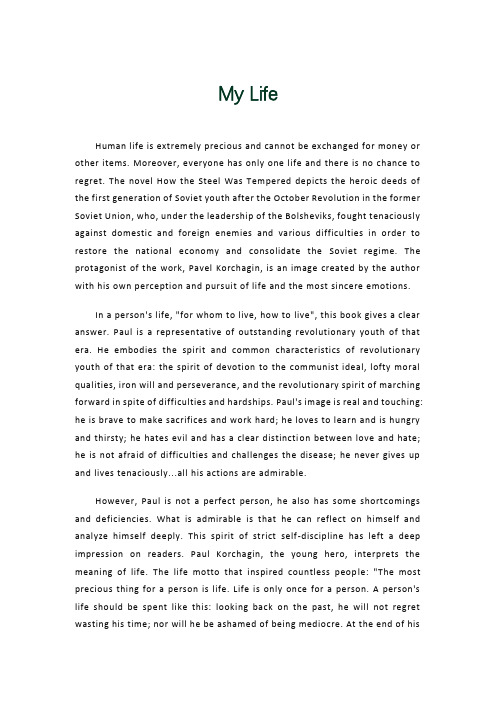 My Life

Human life is extremely precious and cannot be exchanged for money or other items. Moreover, everyone has only one life and there is no chance to regret. The novel How the Steel Was Tempered depicts the heroic deeds of the first generation of Soviet youth after the October Revolution in the former Soviet Union, who, under the leadership of the Bolsheviks, fought tenaciously against domestic and foreign enemies and various difficulties in order to restore the national economy and consolidate the Soviet regime. The protagonist of the work, Pavel Korchagin, is an image created by the author with his own perception and pursuit of life and the most sincere emotions.

In a person's life, "for whom to live, how to live", this book gives a clear answer. Paul is a representative of outstanding revolutionary youth of that era. He embodies the spirit and common characteristics of revolutionary youth of that era: the spirit of devotion to the communist ideal, lofty moral qualities, iron will and perseverance, and the revolutionary spirit of marching forward in spite of difficulties and hardships. Paul's image is real and touching: he is brave to make sacrifices and work hard; he loves to learn and is hungry and thirsty; he hates evil and has a clear distinction between love and hate; he is not afraid of difficulties and challenges the disease; he never gives up and lives tenaciously...all his actions are admirable.

However, Paul is not a perfect person, he also has some shortcomings and deficiencies. What is admirable is that he can reflect on himself and analyze himself deeply. This spirit of strict self-discipline has left a deep impression on readers. Paul Korchagin, the young hero, interprets the meaning of life. The life motto that inspired countless people: "The most precious thing for a person is life. Life is only once for a person. A person's life should be spent like this: looking back on the past, he will not regret wasting his time; nor will he be ashamed of being mediocre. At the end of his